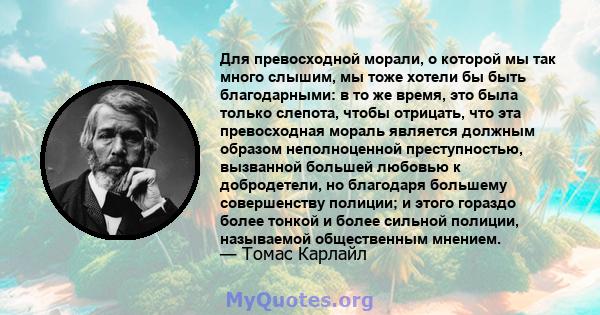 Для превосходной морали, о которой мы так много слышим, мы тоже хотели бы быть благодарными: в то же время, это была только слепота, чтобы отрицать, что эта превосходная мораль является должным образом неполноценной преступностью, вызванной большей любовью к добродетели, но благодаря большему совершенству полиции; и этого гораздо более тонкой и более сильной полиции, называемой общественным мнением.
— Томас Карлайл

MyQuotes.org